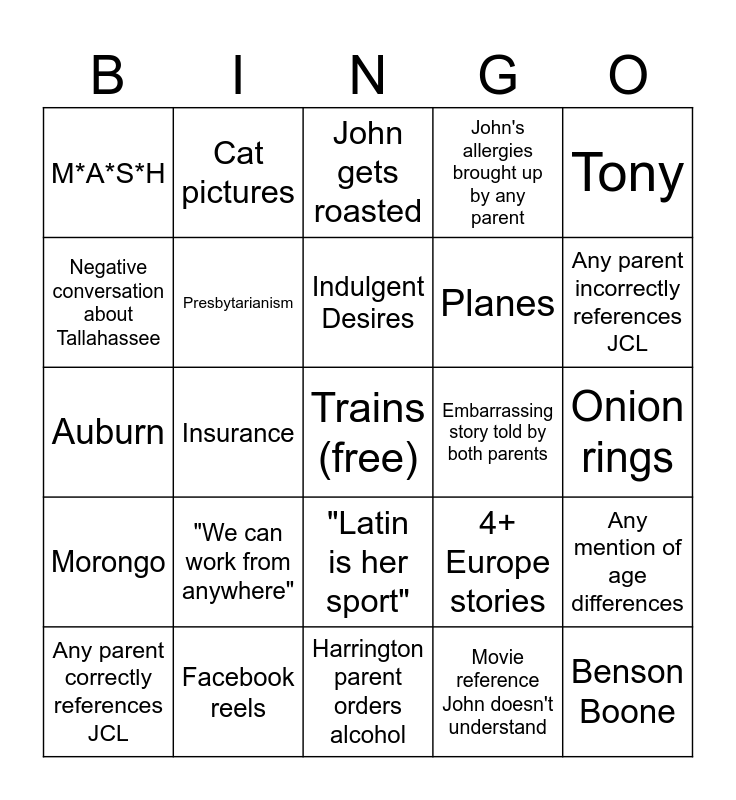 | B | I | N | G | O |
|---|---|---|---|---|
| M*A*S*H | Cat pictures | John gets roasted | John's allergies brought up by any parent | Tony |
| Negative conversation about Tallahassee | Presbytarianism | Indulgent Desires | Planes | Any parent incorrectly references JCL |
| Auburn | Insurance | Trains (free) | Embarrassing story told by both parents | Onion rings |
| Morongo | "We can work from anywhere" | "Latin is her sport" | 4+ Europe stories | Any mention of age differences |
| Any parent correctly references JCL | Facebook reels | Harrington parent orders alcohol | Movie reference John doesn't understand | Benson Boone |